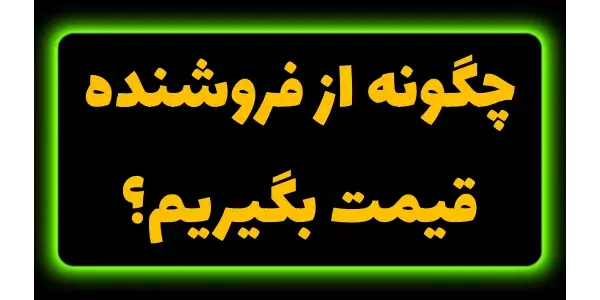 چگونه از فروشنده
قیمت بگیریم؟